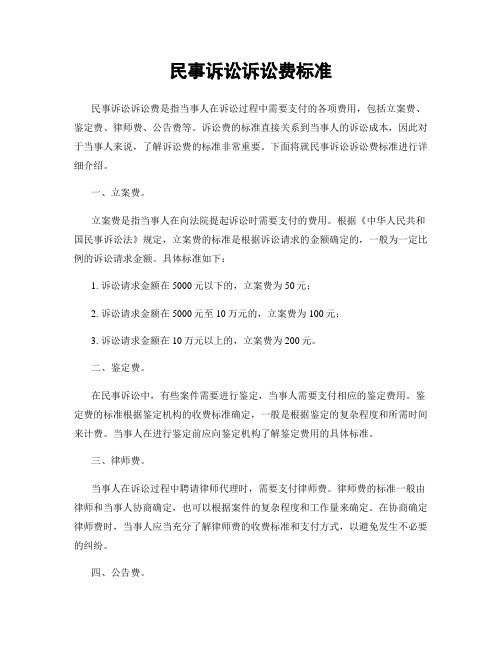 民事诉讼诉讼费标准

民事诉讼诉讼费是指当事人在诉讼过程中需要支付的各项费用，包括立案费、鉴定费、律师费、公告费等。诉讼费的标准直接关系到当事人的诉讼成本，因此对于当事人来说，了解诉讼费的标准非常重要。下面将就民事诉讼诉讼费标准进行详细介绍。

一、立案费。

立案费是指当事人在向法院提起诉讼时需要支付的费用。根据《中华人民共和国民事诉讼法》规定，立案费的标准是根据诉讼请求的金额确定的，一般为一定比例的诉讼请求金额。具体标准如下：

1. 诉讼请求金额在 5000 元以下的，立案费为 50 元；

2. 诉讼请求金额在 5000 元至 10 万元的，立案费为 100 元；

3. 诉讼请求金额在 10 万元以上的，立案费为 200 元。

二、鉴定费。

在民事诉讼中，有些案件需要进行鉴定，当事人需要支付相应的鉴定费用。鉴定费的标准根据鉴定机构的收费标准确定，一般是根据鉴定的复杂程度和所需时间来计费。当事人在进行鉴定前应向鉴定机构了解鉴定费用的具体标准。

三、律师费。

当事人在诉讼过程中聘请律师代理时，需要支付律师费。律师费的标准一般由律师和当事人协商确定，也可以根据案件的复杂程度和工作量来确定。在协商确定律师费时，当事人应当充分了解律师费的收费标准和支付方式，以避免发生不必要的纠纷。

四、公告费。